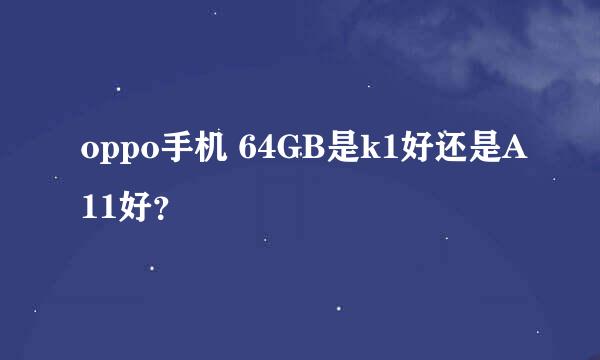 oppo手机 64GB是k1好还是A11好？